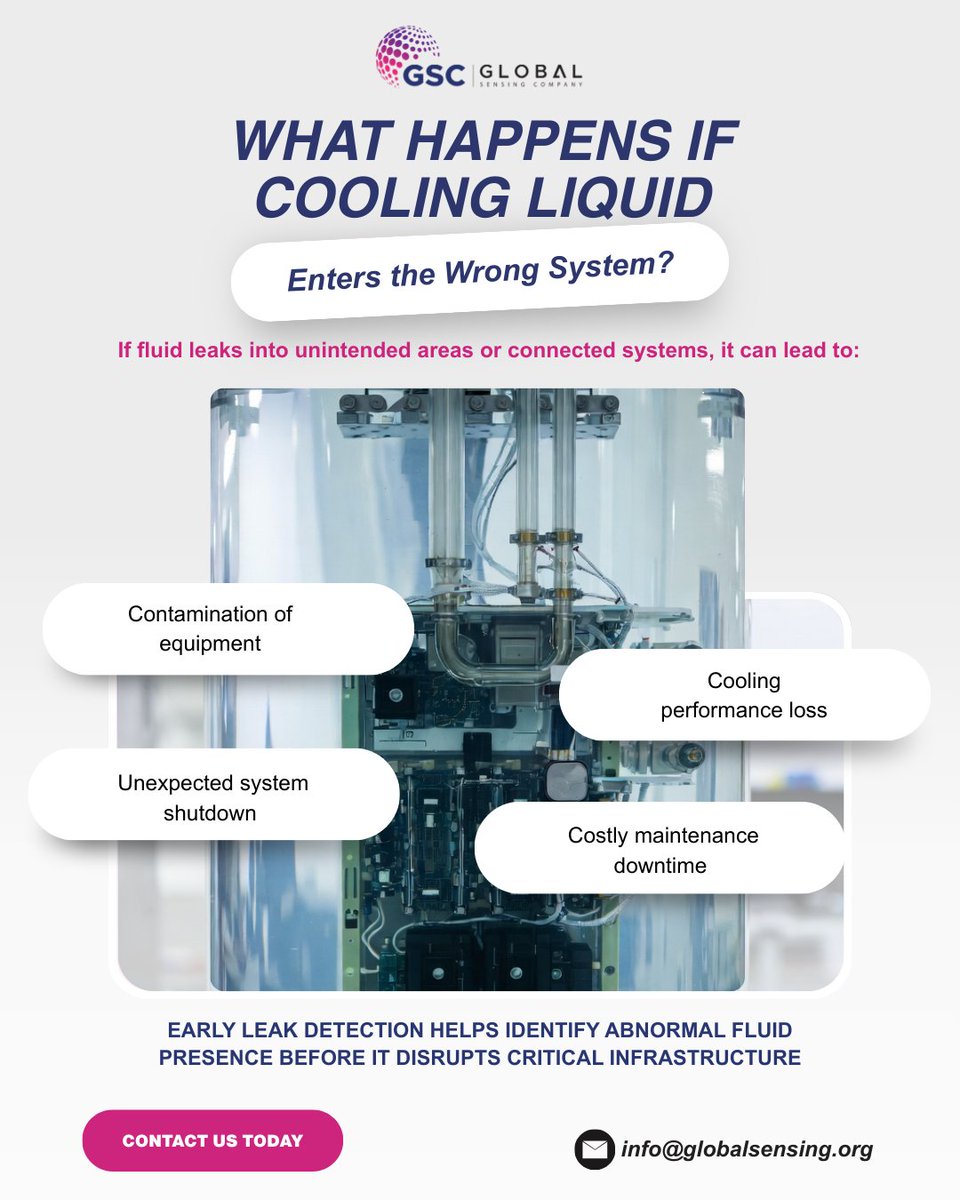 GSC | GLOBAL SENSING COMPANY

WHAT HAPPENS IF COOLING LIQUID

Enters the Wrong System?

If fluid leaks into unintended areas or connected systems, it can lead to:

Contamination of equipment

Cooling performance loss

Unexpected system shutdown

Costly maintenance downtime

EARLY LEAK DETECTION HELPS IDENTIFY ABNORMAL FLUID PRESENCE BEFORE IT DISRUPTS CRITICAL INFRASTRUCTURE

CONTACT US TODAY

info@globalsensing.org